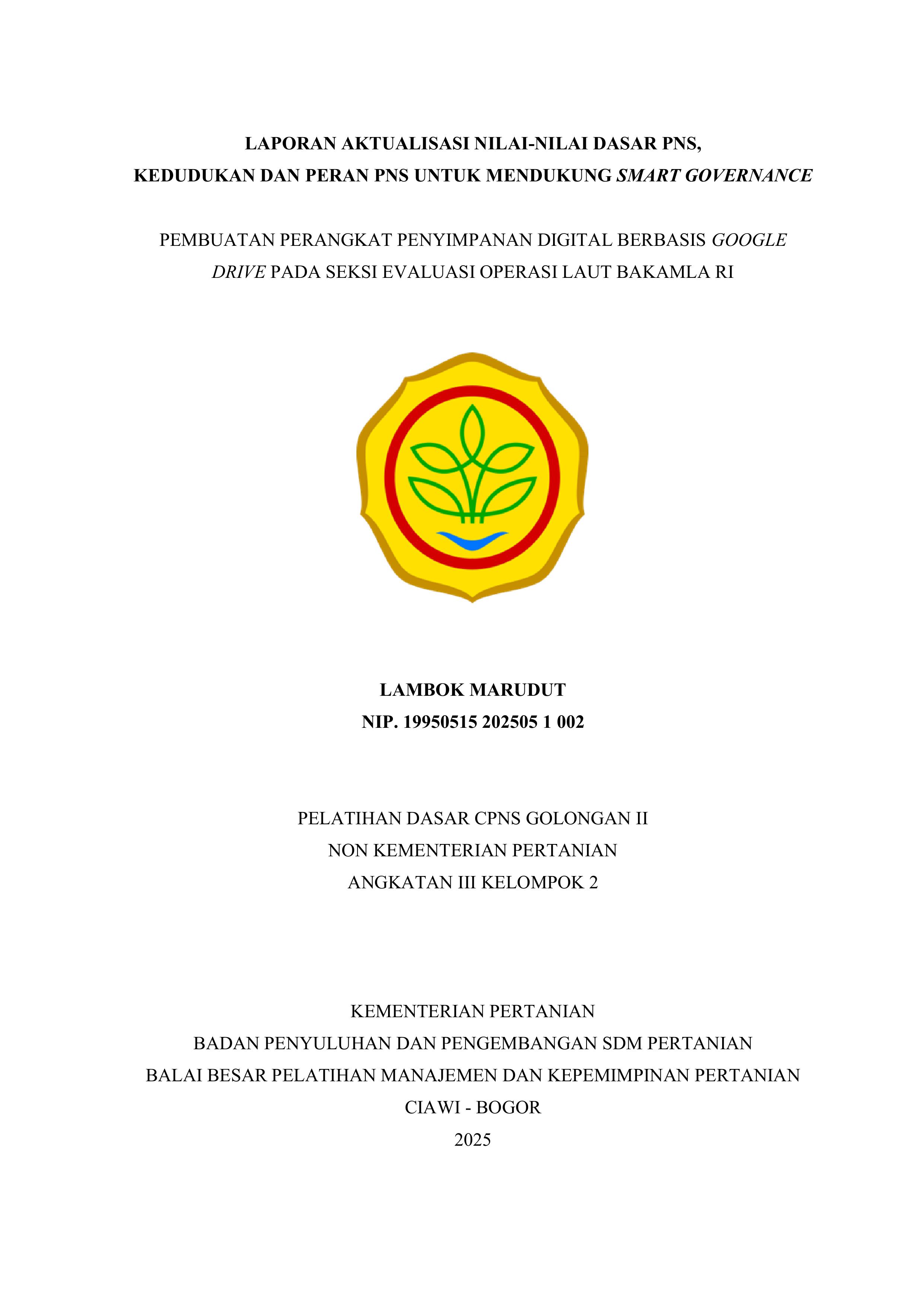 LAPORAN AKTUALISASI NILAI-NILAI DASAR PNS,
KEDUDUKAN DAN PERAN PNS UNTUK MENDUKUNG SMART GOVERNANCE

PEMBUATAN PERANGKAT PENYIMPANAN DIGITAL BERBASIS GOOGLE DRIVE PADA SEKSI EVALUASI OPERASI LAUT BAKAMLA RI

LAMBOK MARUDUT
NIP. 19950515 202505 1 002

PELATIHAN DASAR CPNS GOLONGAN II
NON KEMENTERIAN PERTANIAN
ANGKATAN III KELOMPOK 2

KEMENTERIAN PERTANIAN
BADAN PENYULUHAN DAN PENGEMBANGAN SDM PERTANIAN
BALAI BESAR PELATIHAN MANAJEMEN DAN KEPEMIMPINAN PERTANIAN
CIAWI - BOGOR
2025